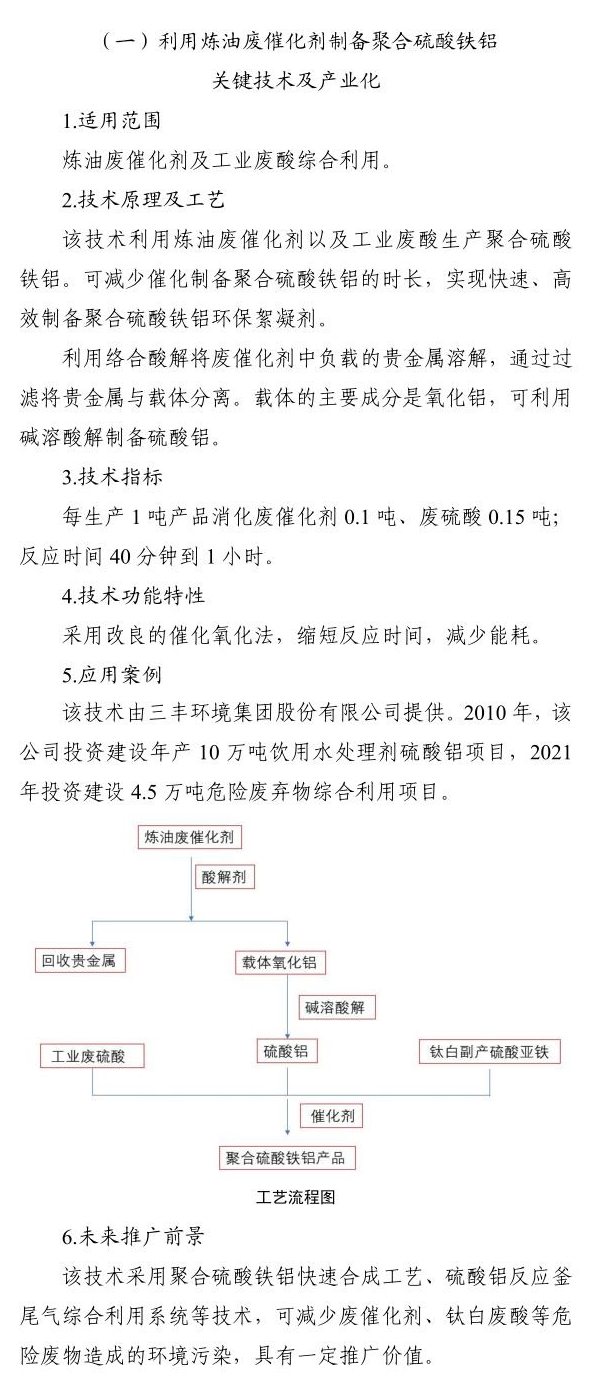 （一）利用炼油废催化剂制备聚合硫酸铁铝关键技术及产业化

1.适用范围

炼油废催化剂及工业废酸综合利用。

2.技术原理及工艺

该技术利用炼油废催化剂以及工业废酸生产聚合硫酸铁铝。可减少催化制备聚合硫酸铁铝的时长，实现快速、高效制备聚合硫酸铁铝环保絮凝剂。

利用络合酸解将废催化剂中负载的贵金属溶解，通过过滤将贵金属与载体分离。载体的主要成分是氧化铝，可利用碱溶酸解制备硫酸铝。

3.技术指标

每生产 1 吨产品消化废催化剂 0.1 吨、废硫酸 0.15 吨；反应时间 40 分钟到 1 小时。

4.技术功能特性

采用改良的催化氧化法，缩短反应时间，减少能耗。

5.应用案例

该技术由三丰环境集团股份有限公司提供。2010 年，该公司投资建设年产 10 万吨饮用水处理剂硫酸铝项目，2021 年投资建设 4.5 万吨危险废弃物综合利用项目。

炼油废催化剂

酸解剂

回收贵金属

载体氧化铝

碱溶酸解

工业废硫酸

硫酸铝

钛白副产硫酸亚铁

催化剂

聚合硫酸铁铝产品

工艺流程图

6.未来推广前景

该技术采用聚合硫酸铁铝快速合成工艺、硫酸铝反应釜尾气综合利用系统等技术，可减少废催化剂、钛白废酸等危险废物造成的环境污染，具有一定推广价值。